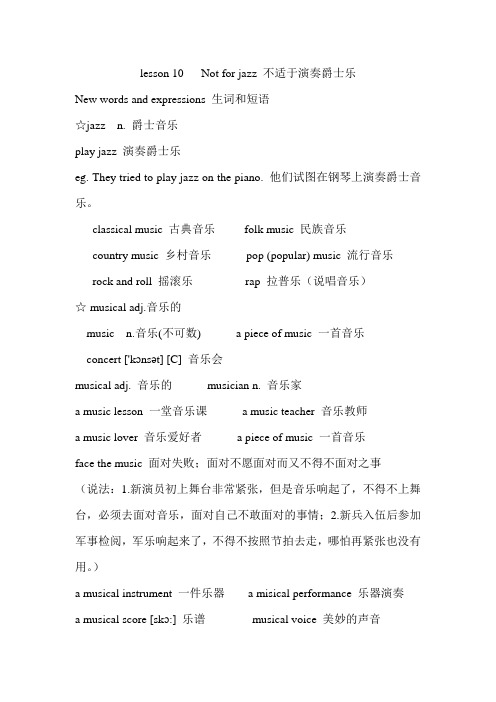 lesson 10 Not for jazz 不适于演奏爵士乐

New words and expressions 生词和短语

☆jazz n. 爵士音乐

play jazz 演奏爵士乐

eg. They tried to play jazz on the piano. 他们试图在钢琴上演奏爵士音乐。

classical music 古典音乐 folk music 民族音乐

country music 乡村音乐 pop (popular) music 流行音乐

rock and roll 摇滚乐 rap 拉普乐（说唱音乐）

☆ musical adj.音乐的

music n.音乐(不可数) a piece of music 一首音乐

concert ['kɔnsət] [C] 音乐会

musical adj. 音乐的 musician n. 音乐家

a music lesson 一堂音乐课 a music teacher 音乐教师

a music lover 音乐爱好者 a piece of music 一首音乐

face the music 面对失败；面对不愿面对而又不得不面对之事

（说法：1.新演员初上舞台非常紧张，但是音乐响起了，不得不上舞台，必须去面对音乐，面对自己不敢面对的事情；2.新兵入伍后参加军事检阅，军乐响起来了，不得不按照节拍去走，哪怕再紧张也没有用。）

a musical instrument 一件乐器 a misical performance 乐器演奏

a musical score [skɔ:] 乐谱 musical voice 美妙的声音